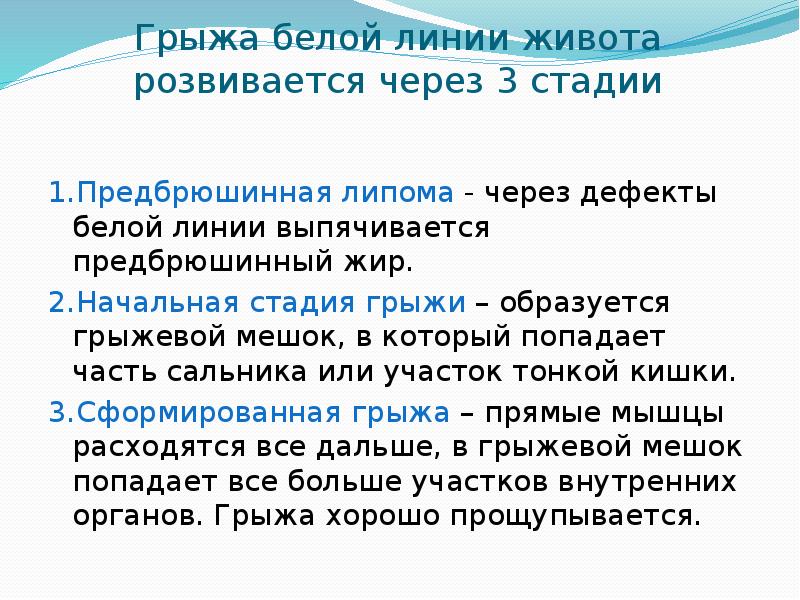 Грыжа белой линии живота розвивается через 3 стадии

1.Предбрюшинная липома - через дефекты белой линии выпячивается предбрюшинный жир.

2.Начальная стадия грыжи – образуется грыжевой мешок, в который попадает часть сальника или участок тонкой кишки.

3.Сформированная грыжа – прямые мышцы расходятся все дальше, в грыжевой мешок попадает все больше участков внутренних органов. Грыжа хорошо прощупывается.